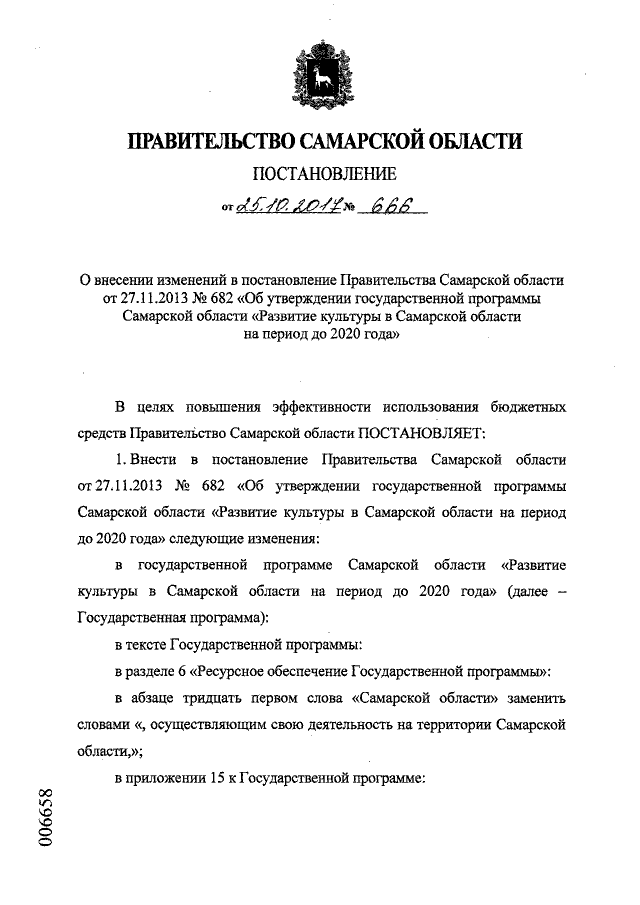 ПРАВИТЕЛЬСТВО САМАРСКОЙ ОБЛАСТИ

ПОСТАНОВЛЕНИЕ

от 25.10.2017 № 666

О внесении изменений в постановление Правительства Самарской области от 27.11.2013 № 682 «Об утверждении государственной программы Самарской области «Развитие культуры в Самарской области на период до 2020 года»

В целях повышения эффективности использования бюджетных средств Правительство Самарской области ПОСТАНОВЛЯЕТ:

1. Внести в постановление Правительства Самарской области от 27.11.2013 № 682 «Об утверждении государственной программы Самарской области «Развитие культуры в Самарской области на период до 2020 года» следующие изменения:

в государственной программе Самарской области «Развитие культуры в Самарской области на период до 2020 года» (далее – Государственная программа):

в тексте Государственной программы:

в разделе 6 «Ресурсное обеспечение Государственной программы»:

в абзаце тридцать первом слова «Самарской области» заменить словами «, осуществляющим свою деятельность на территории Самарской области,»;

в приложении 15 к Государственной программе:

006658